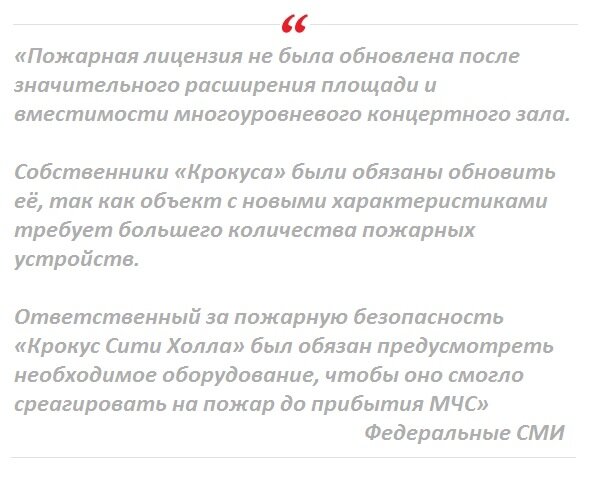 “

«Пожарная лицензия не была обновлена после значительного расширения площади и вместимости многоуровневого концертного зала.

Собственники «Крокуса» были обязаны обновить её, так как объект с новыми характеристиками требует большего количества пожарных устройств.

Ответственный за пожарную безопасность «Крокус Сити Холла» был обязан предусмотреть необходимое оборудование, чтобы оно смогло среагировать на пожар до прибытия МЧС»

Федеральные СМИ